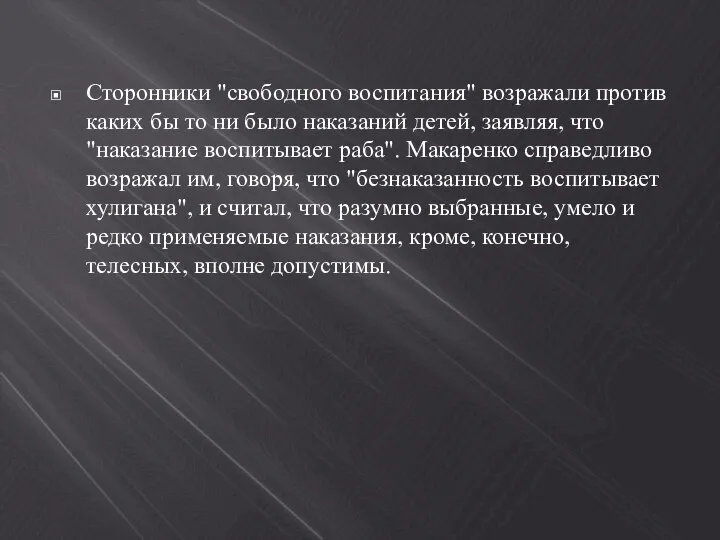 Сторонники "свободного воспитания" возражали против каких бы то ни было наказаний детей, заявляя, что "наказание воспитывает раба". Макаренко справедливо возражал им, говоря, что "безнаказанность воспитывает хулигана", и считал, что разумно выбранные, умело и редко применяемые наказания, кроме, конечно, телесных, вполне допустимы.